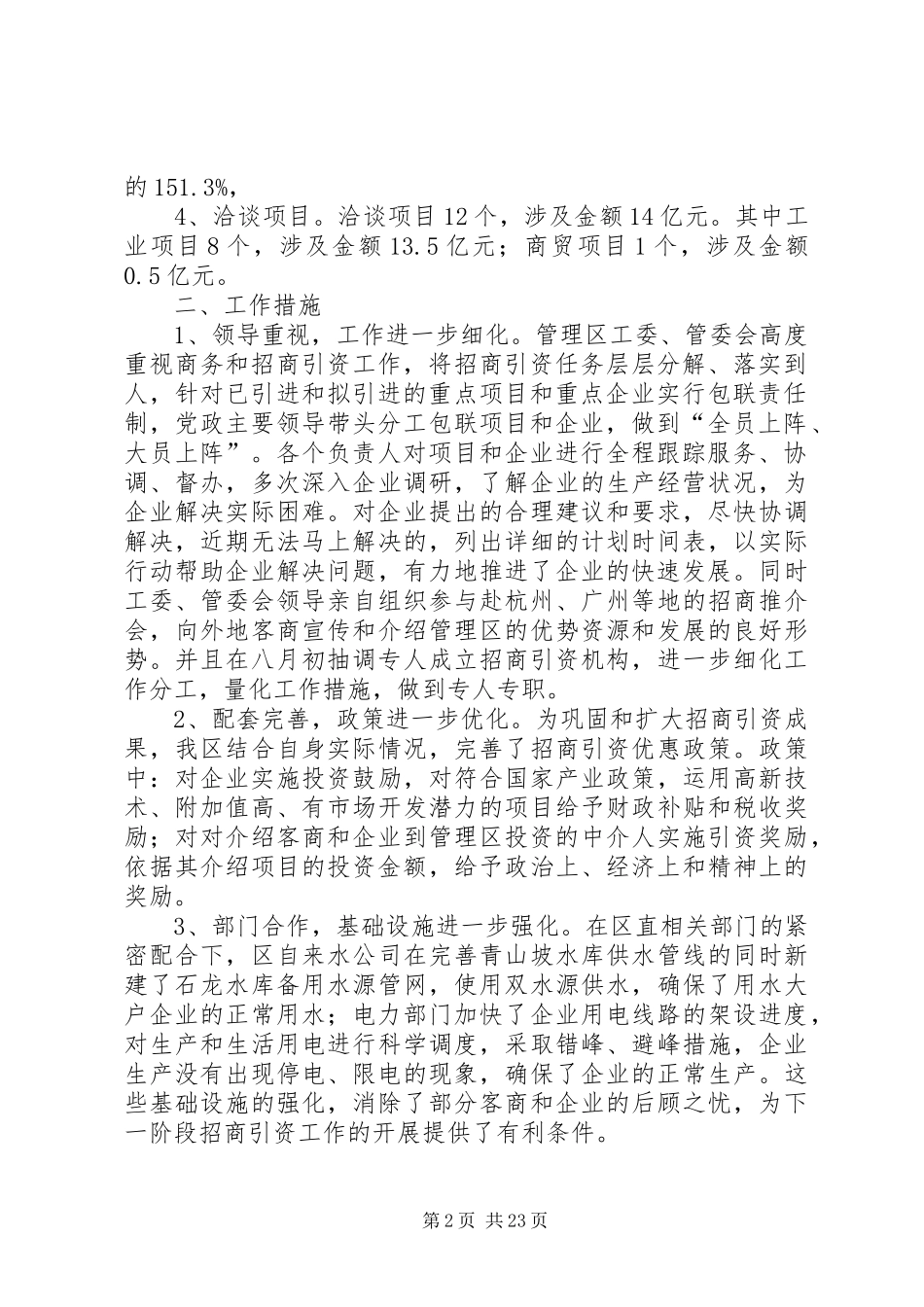 的 151.3%，

4、洽谈项目。洽谈项目 12 个，涉及金额 14 亿元。其中工业项目 8 个，涉及金额 13.5 亿元；商贸项目 1 个，涉及金额 0.5 亿元。

二、工作措施

1、领导重视，工作进一步细化。管理区工委、管委会高度重视商务和招商引资工作，将招商引资任务层层分解、落实到人，针对已引进和拟引进的重点项目和重点企业实行包联责任制，党政主要领导带头分工包联项目和企业，做到“全员上阵、大员上阵”。各个负责人对项目和企业进行全程跟踪服务、协调、督办，多次深入企业调研，了解企业的生产经营状况，为企业解决实际困难。对企业提出的合理建议和要求，尽快协调解决，近期无法马上解决的，列出详细的计划时间表，以实际行动帮助企业解决问题，有力地推进了企业的快速发展。同时工委、管委会领导亲自组织参与赴杭州、广州等地的招商推介会，向外地客商宣传和介绍管理区的优势资源和发展的良好形势。并且在八月初抽调专人成立招商引资机构，进一步细化工作分工，量化工作措施，做到专人专职。

2、配套完善，政策进一步优化。为巩固和扩大招商引资成果，我区结合自身实际情况，完善了招商引资优惠政策。政策中：对企业实施投资鼓励，对符合国家产业政策，运用高新技术、附加值高、有市场开发潜力的项目给予财政补贴和税收奖励；对对介绍客商和企业到管理区投资的中介人实施引资奖励，依据其介绍项目的投资金额，给予政治上、经济上和精神上的奖励。

3、部门合作，基础设施进一步强化。在区直相关部门的紧密配合下，区自来水公司在完善青山坡水库供水管线的同时新建了石龙水库备用水源管网，使用双水源供水，确保了用水大户企业的正常用水；电力部门加快了企业用电线路的架设进度，对生产和生活用电进行科学调度，采取错峰、避峰措施，企业生产没有出现停电、限电的现象，确保了企业的正常生产。这些基础设施的强化，消除了部分客商和企业的后顾之忧，为下一阶段招商引资工作的开展提供了有利条件。

第 2 页 共 23 页